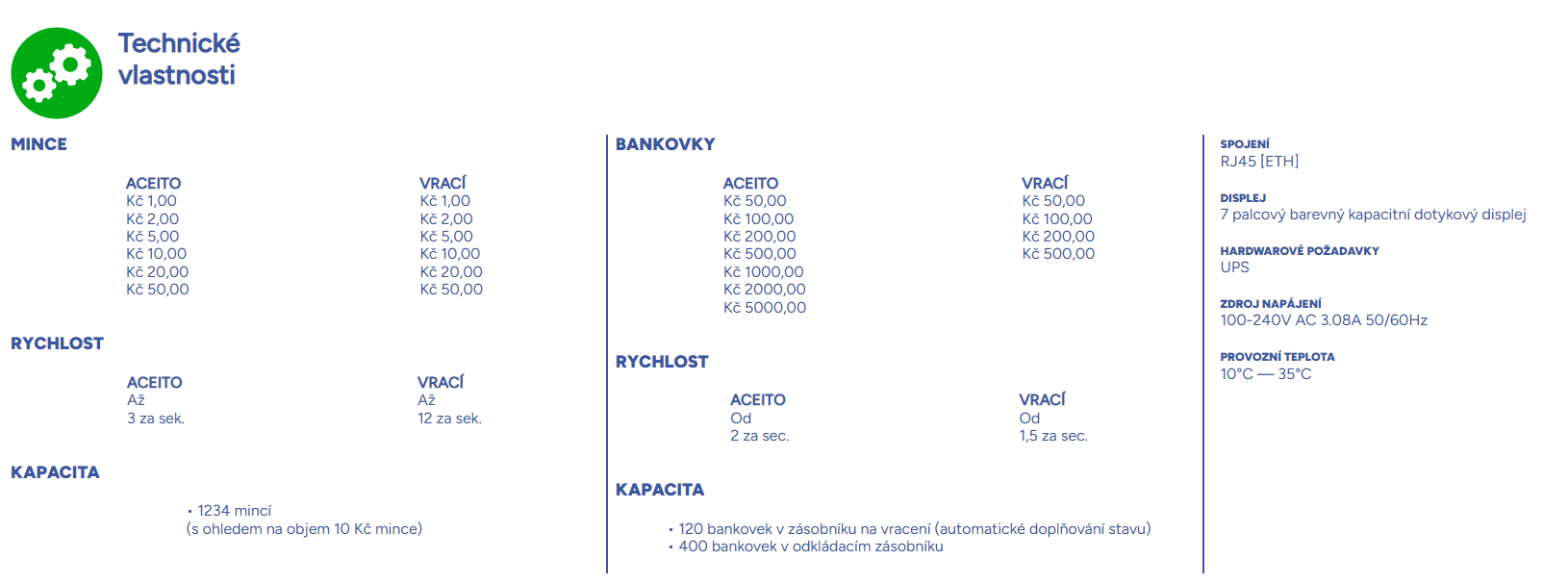 Technické vlastnosti

MINCE

ACEITO
Kč 1,00
Kč 2,00
Kč 5,00
Kč 10,00
Kč 20,00
Kč 50,00

VRACÍ
Kč 1,00
Kč 2,00
Kč 5,00
Kč 10,00
Kč 20,00
Kč 50,00

RYCHLOST

ACEITO
Až
3 za sek.

VRACÍ
Až
12 za sek.

KAPACITA

• 1234 mincí
(s ohledem na objem 10 Kč mince)

BANKOVKY

ACEITO
Kč 50,00
Kč 100,00
Kč 200,00
Kč 500,00
Kč 1000,00
Kč 2000,00
Kč 5000,00

VRACÍ
Kč 50,00
Kč 100,00
Kč 200,00
Kč 500,00

RYCHLOST

ACEITO
Od
2 za sec.

VRACÍ
Od
1,5 za sec.

KAPACITA

• 120 bankovek v zásobníku na vracení (automatické doplňování stavu)
• 400 bankovek v odkládacím zásobníku

SPOJENÍ
RJ45 [ETH]

DISPLEJ
7 palcový barevný kapacitní dotykový displej

HARDWAROVÉ POŽADAVKY
UPS

ZDROJ NAPÁJENÍ
100-240V AC 3.08A 50/60Hz

PROVOZNÍ TEPLOTA
10°C — 35°C